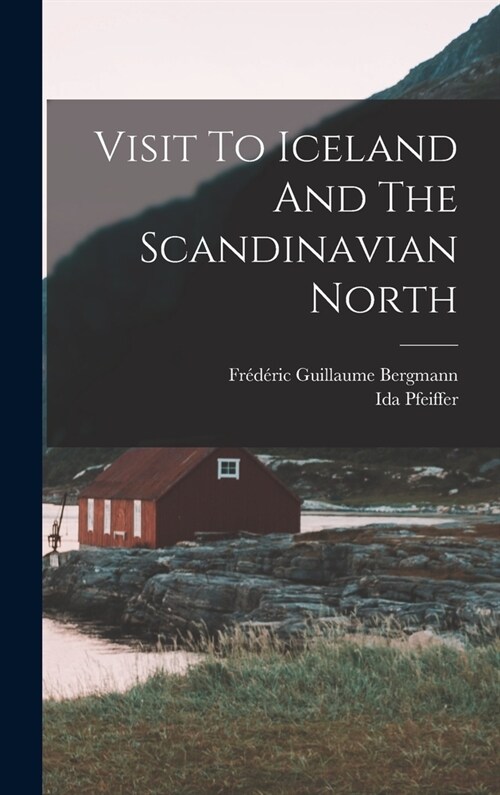 Visit To Iceland And The Scandinavian North

Frédéric Guillaume Bergmann
Ida Pfeiffer